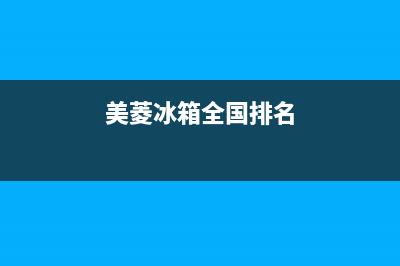 美菱冰箱全国排名